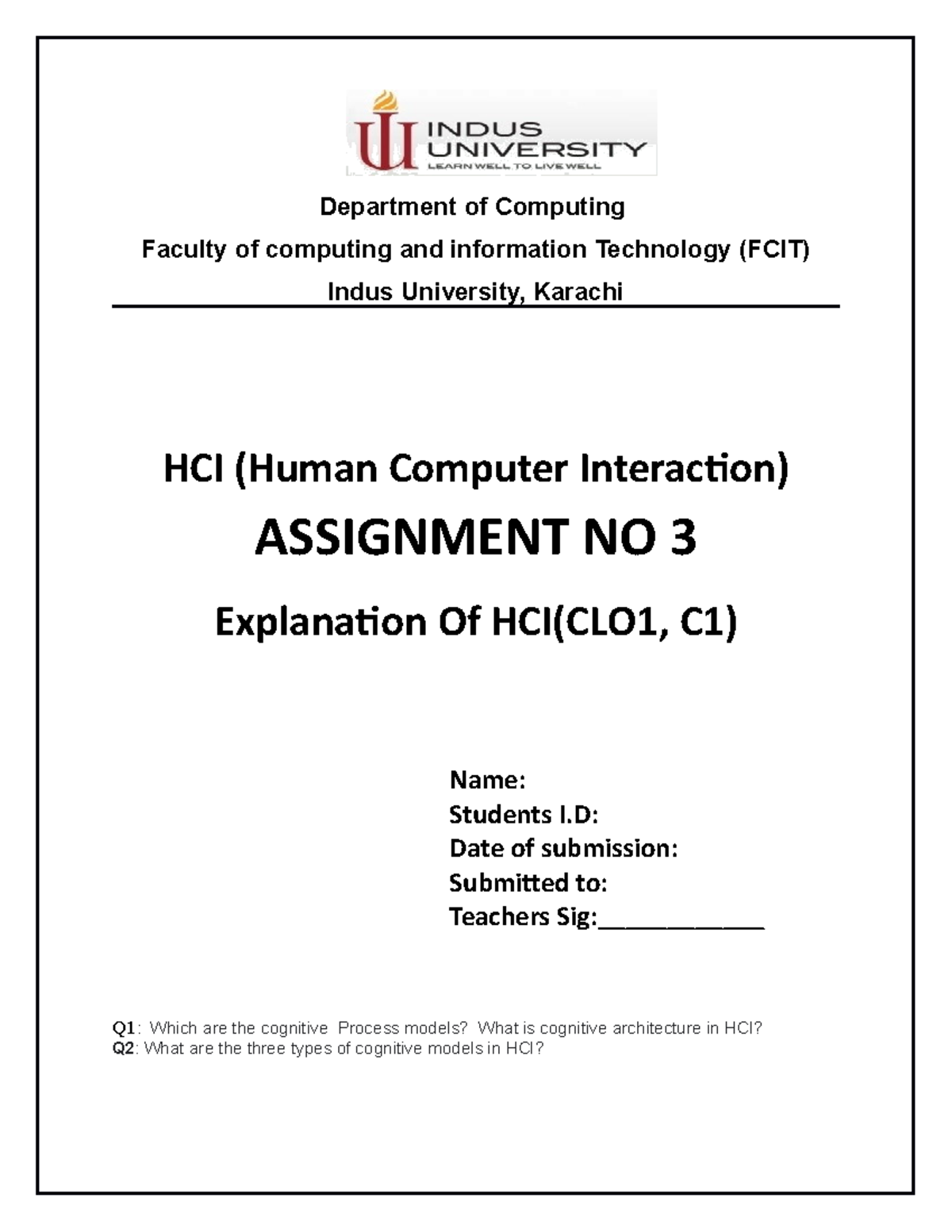 INDUS UNIVERSITY
LEARN WELL TO LIVE WELL

Department of Computing
Faculty of computing and information Technology (FCIT)
Indus University, Karachi

HCI (Human Computer Interaction)

ASSIGNMENT NO 3

Explanation Of HCI(CLO1, C1)

Name:
Students I.D:
Date of submission:
Submitted to:
Teachers Sig:____________

Q1: Which are the cognitive Process models? What is cognitive architecture in HCI?
Q2: What are the three types of cognitive models in HCI?